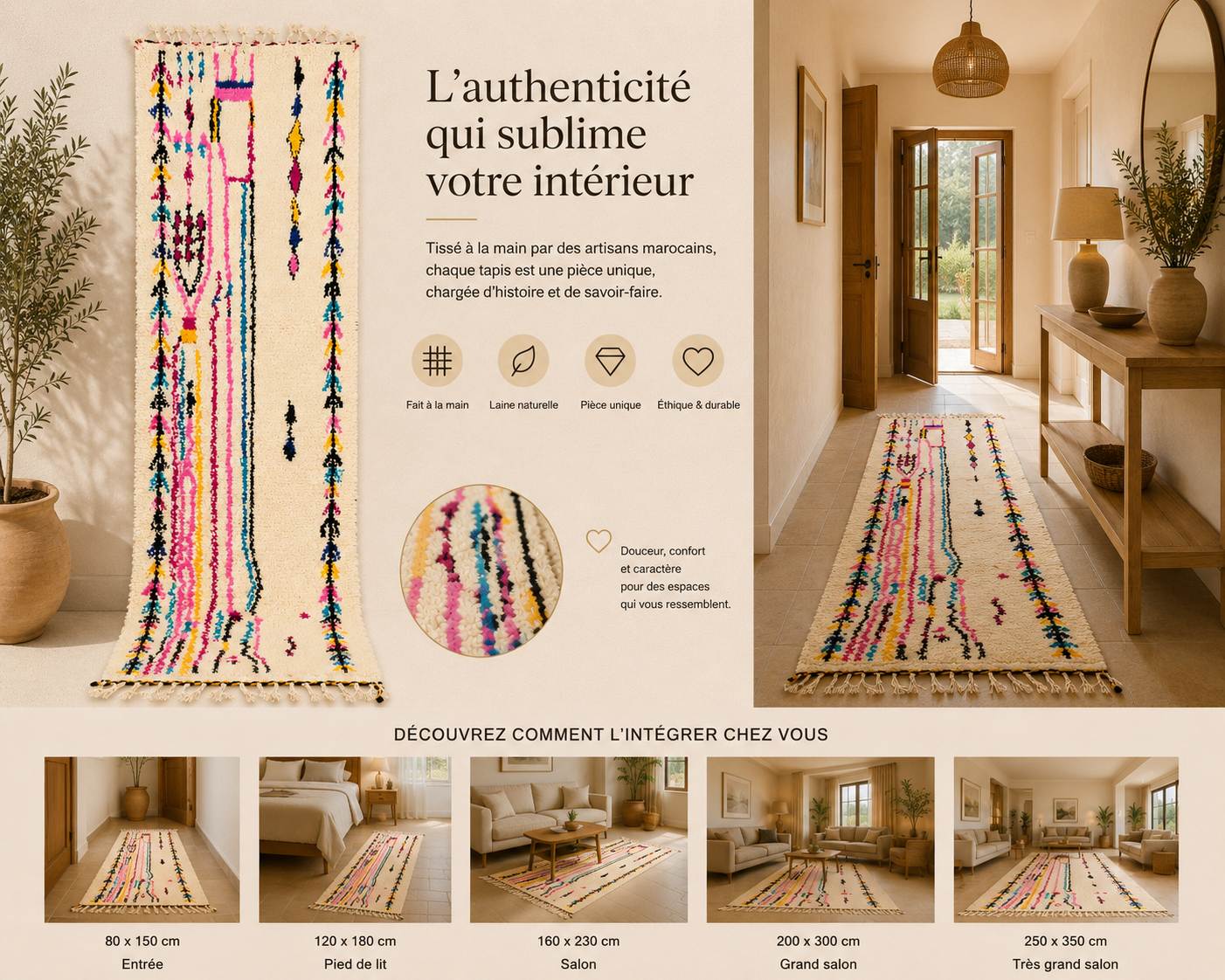 L'authenticité qui sublime votre intérieur

Tissé à la main par des artisans marocains, chaque tapis est une pièce unique, chargée d'histoire et de savoir-faire.

Fait à la main

Laine naturelle

Pièce unique

Éthique & durable

Douceur, confort
et caractère
pour des espaces
qui vous ressemblent.

DÉCOUVREZ COMMENT L'INTÉGRER CHEZ VOUS

80 x 150 cm
Entrée

120 x 180 cm
Pied de lit

160 x 230 cm
Salon

200 x 300 cm
Grand salon

250 x 350 cm
Très grand salon